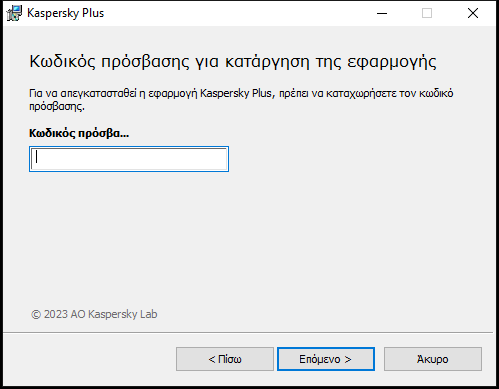 Kaspersky Plus

Κωδικός πρόσβασης για κατάργηση της εφαρμογής

Για να απεγκατασταθεί η εφαρμογή Kaspersky Plus, πρέπει να καταχωρήσετε τον κωδικό πρόσβασης.

Κωδικός πρόσβα...

© 2023 AO Kaspersky Lab

< Πίσω

Επόμενο >

Άκυρο